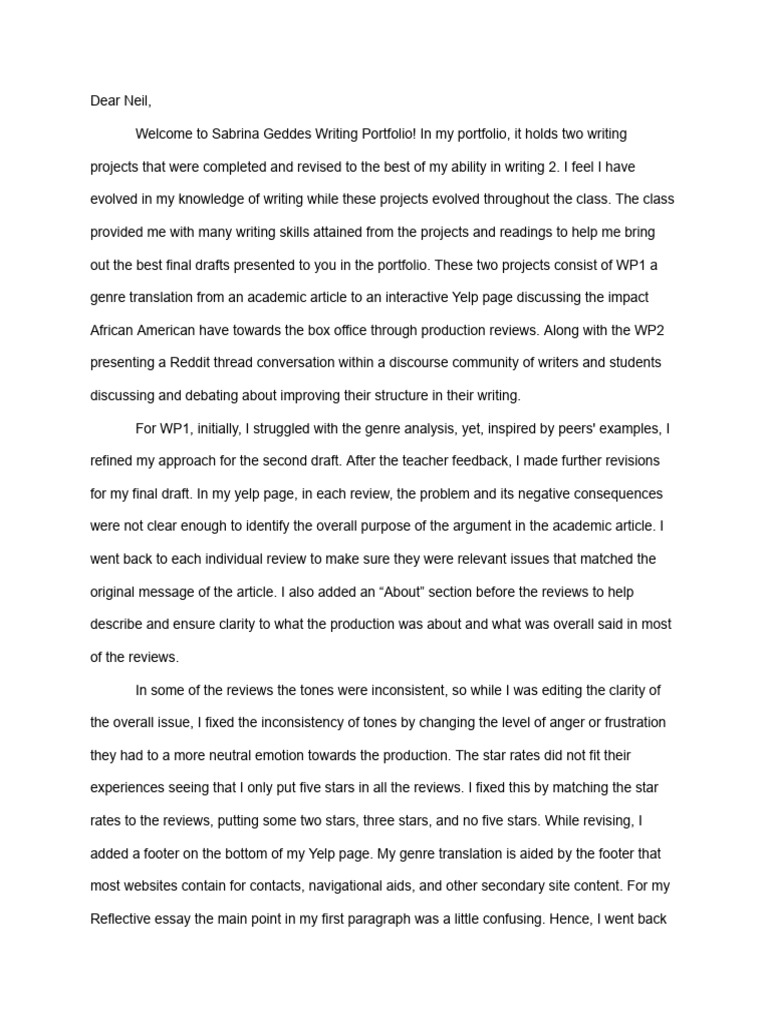 Dear Neil,

Welcome to Sabrina Geddes Writing Portfolio! In my portfolio, it holds two writing projects that were completed and revised to the best of my ability in writing 2. I feel I have evolved in my knowledge of writing while these projects evolved throughout the class. The class provided me with many writing skills attained from the projects and readings to help me bring out the best final drafts presented to you in the portfolio. These two projects consist of WP1 a genre translation from an academic article to an interactive Yelp page discussing the impact African American have towards the box office through production reviews. Along with the WP2 presenting a Reddit thread conversation within a discourse community of writers and students discussing and debating about improving their structure in their writing.

For WP1, initially, I struggled with the genre analysis, yet, inspired by peers' examples, I refined my approach for the second draft. After the teacher feedback, I made further revisions for my final draft. In my yelp page, in each review, the problem and its negative consequences were not clear enough to identify the overall purpose of the argument in the academic article. I went back to each individual review to make sure they were relevant issues that matched the original message of the article. I also added an “About” section before the reviews to help describe and ensure clarity to what the production was about and what was overall said in most of the reviews.

In some of the reviews the tones were inconsistent, so while I was editing the clarity of the overall issue, I fixed the inconsistency of tones by changing the level of anger or frustration they had to a more neutral emotion towards the production. The star rates did not fit their experiences seeing that I only put five stars in all the reviews. I fixed this by matching the star rates to the reviews, putting some two stars, three stars, and no five stars. While revising, I added a footer on the bottom of my Yelp page. My genre translation is aided by the footer that most websites contain for contacts, navigational aids, and other secondary site content. For my Reflective essay the main point in my first paragraph was a little confusing. Hence, I went back